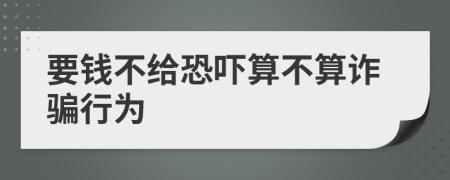 要钱不给恐吓算不算诈骗行为